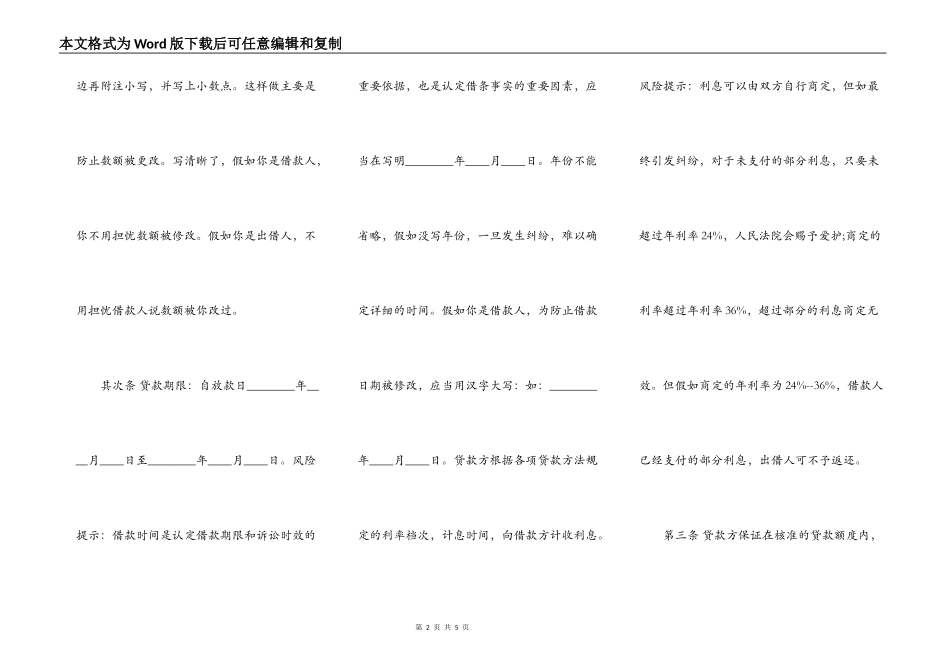 本文格式为Word版下载后可任意编辑和复制

边再附注小写，并写上小数点。这样做主要是防止数额被更改。写清晰了，假如你是借款人，你不用担忧数额被修改。假如你是出借人，不用担忧借款人说数额被你改过。

其次条 贷款期限：自放款日________年____月____日至________年____月____日。风险提示：借款时间是认定借款期限和诉讼时效的重要依据，也是认定借条事实的重要因素，应当在写明________年____月____日。年份不能省略，假如没写年份，一旦发生纠纷，难以确定详细的时间。假如你是借款人，为防止借款日期被修改，应当用汉字大写：如：________年____月____日。贷款方根据各项贷款方法规定的利率档次，计息时间，向借款方计收利息。风险提示：利息可以由双方自行商定，但如最终引发纠纷，对于未支付的部分利息，只要未超过年利率24%，人民法院会赐予爱护;商定的利率超过年利率36%，超过部分的利息商定无效。但假如商定的年利率为24%--36%，借款人已经支付的部分利息，出借人可不予返还。

第三条 贷款方保证在核准的贷款额度内，

第 2 页 共 5 页